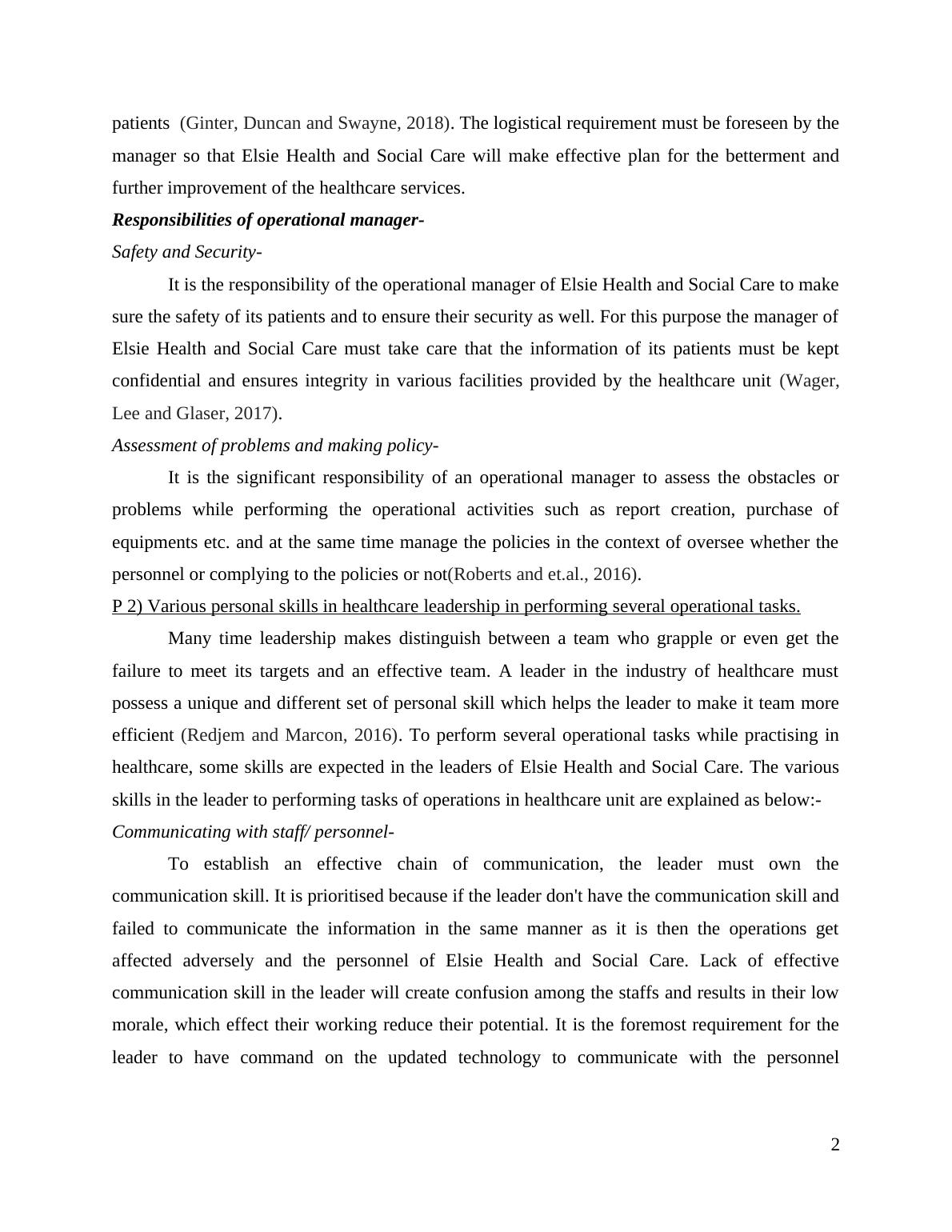 patients (Ginter, Duncan and Swayne, 2018). The logistical requirement must be foreseen by the manager so that Elsie Health and Social Care will make effective plan for the betterment and further improvement of the healthcare services.

Responsibilities of operational manager-

Safety and Security-

It is the responsibility of the operational manager of Elsie Health and Social Care to make sure the safety of its patients and to ensure their security as well. For this purpose the manager of Elsie Health and Social Care must take care that the information of its patients must be kept confidential and ensures integrity in various facilities provided by the healthcare unit (Wager, Lee and Glaser, 2017).

Assessment of problems and making policy-

It is the significant responsibility of an operational manager to assess the obstacles or problems while performing the operational activities such as report creation, purchase of equipments etc. and at the same time manage the policies in the context of oversee whether the personnel or complying to the policies or not(Roberts and et.al., 2016).

P 2) Various personal skills in healthcare leadership in performing several operational tasks.

Many time leadership makes distinguish between a team who grapple or even get the failure to meet its targets and an effective team. A leader in the industry of healthcare must possess a unique and different set of personal skill which helps the leader to make it team more efficient (Redjem and Marcon, 2016). To perform several operational tasks while practising in healthcare, some skills are expected in the leaders of Elsie Health and Social Care. The various skills in the leader to performing tasks of operations in healthcare unit are explained as below:-

Communicating with staff/ personnel-

To establish an effective chain of communication, the leader must own the communication skill. It is prioritised because if the leader don't have the communication skill and failed to communicate the information in the same manner as it is then the operations get affected adversely and the personnel of Elsie Health and Social Care. Lack of effective communication skill in the leader will create confusion among the staffs and results in their low morale, which effect their working reduce their potential. It is the foremost requirement for the leader to have command on the updated technology to communicate with the personnel

2